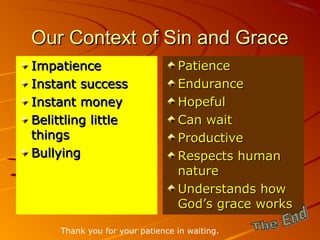 Our Context of Sin and Grace

- Impatience
- Instant success
- Instant money
- Belittling little things
- Bullying

- Patience
- Endurance
- Hopeful
- Can wait
- Productive
- Respects human nature
- Understands how God's grace works

The End

Thank you for your patience in waiting.